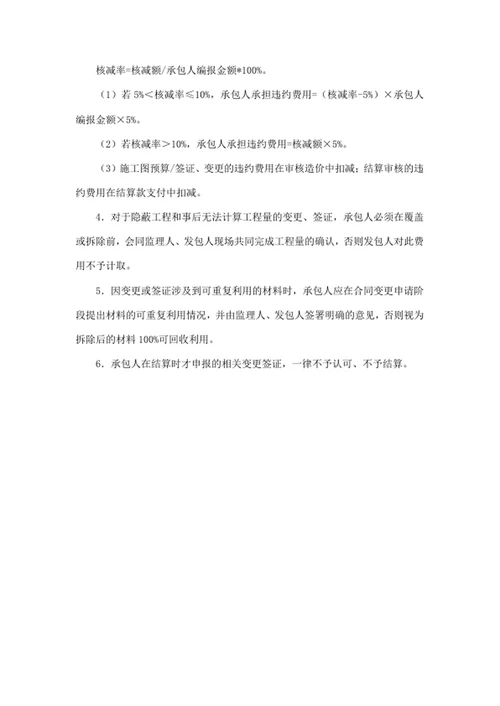 核减率=核减额/承包人编报金额*100%。

（1）若 5%＜核减率≤10%，承包人承担违约费用=（核减率-5%）×承包人编报金额×5%。

（2）若核减率＞10%，承包人承担违约费用=核减额×5%。

（3）施工图预算/签证、变更的违约费用在审核造价中扣减；结算审核的违约费用在结算款支付中扣减。

4．对于隐蔽工程和事后无法计算工程量的变更、签证，承包人必须在覆盖或拆除前，会同监理人、发包人现场共同完成工程量的确认，否则发包人对此费用不予计取。

5．因变更或签证涉及到可重复利用的材料时，承包人应在合同变更申请阶段提出材料的可重复利用情况，并由监理人、发包人签署明确的意见，否则视为拆除后的材料 100%可回收利用。

6．承包人在结算时才申报的相关变更签证，一律不予认可、不予结算。